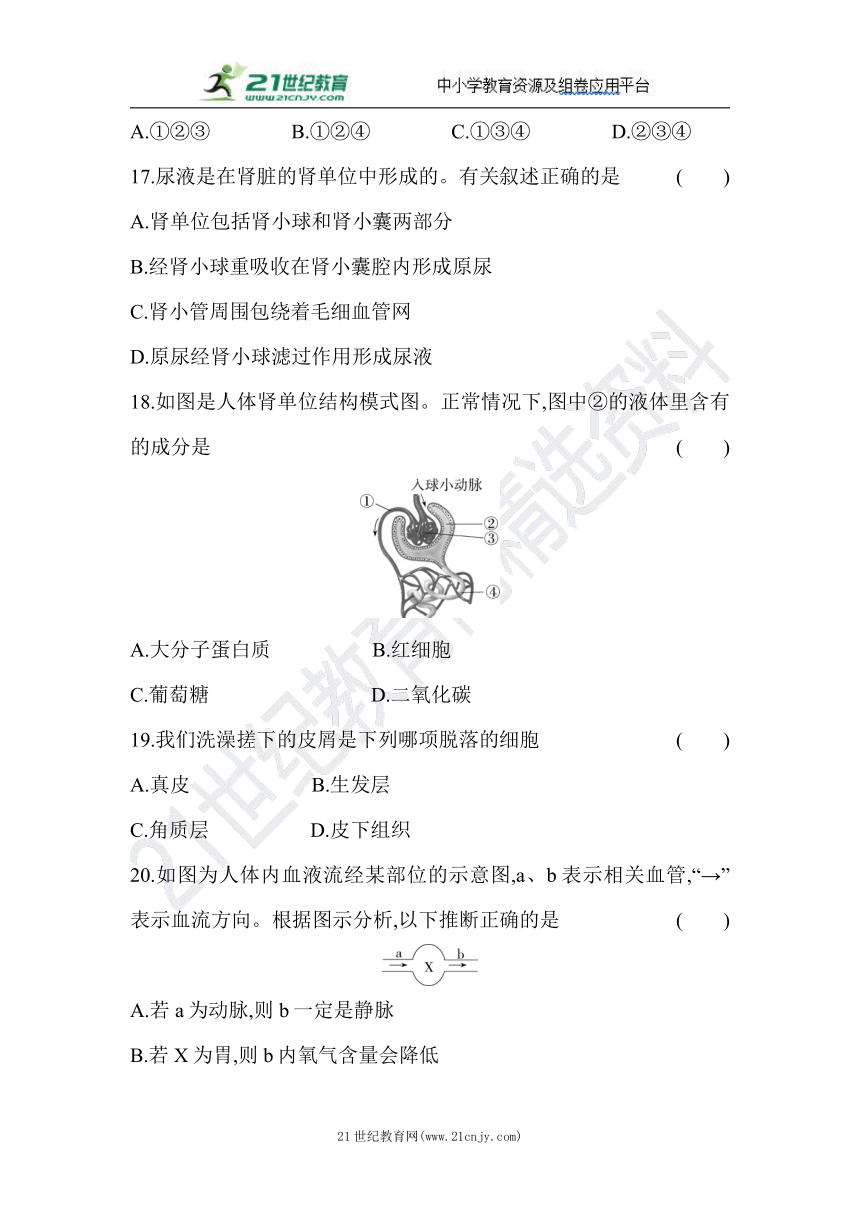 21世纪教育 www.21cnjy.com 中小学教育资源及组卷应用平台

A.①②③　　B.①②④　　C.①③④　　D.②③④

17.尿液是在肾脏的肾单位中形成的。有关叙述正确的是　（　）

A.肾单位包括肾小球和肾小囊两部分

B.经肾小球重吸收在肾小囊腔内形成原尿

C.肾小管周围包绕着毛细血管网

D.原尿经肾小球滤过作用形成尿液

18.如图是人体肾单位结构模式图。正常情况下,图中②的液体里含有的成分是　（　）

入球小动脉 ① ② ③ ④

A.大分子蛋白质　　B.红细胞

C.葡萄糖　　D.二氧化碳

19.我们洗澡搓下的皮屑是下列哪项脱落的细胞　（　）

A.真皮　　B.生发层

C.角质层　　D.皮下组织

20.如图为人体内血液流经某部位的示意图,a、b 表示相关血管,“→”表示血流方向。根据图示分析,以下推断正确的是　（　）

a X b

A.若 a 为动脉,则 b 一定是静脉

B.若 X 为胃,则 b 内氧气含量会降低

21世纪教育网(www.21cnjy.com)

21世纪教育网精选资料